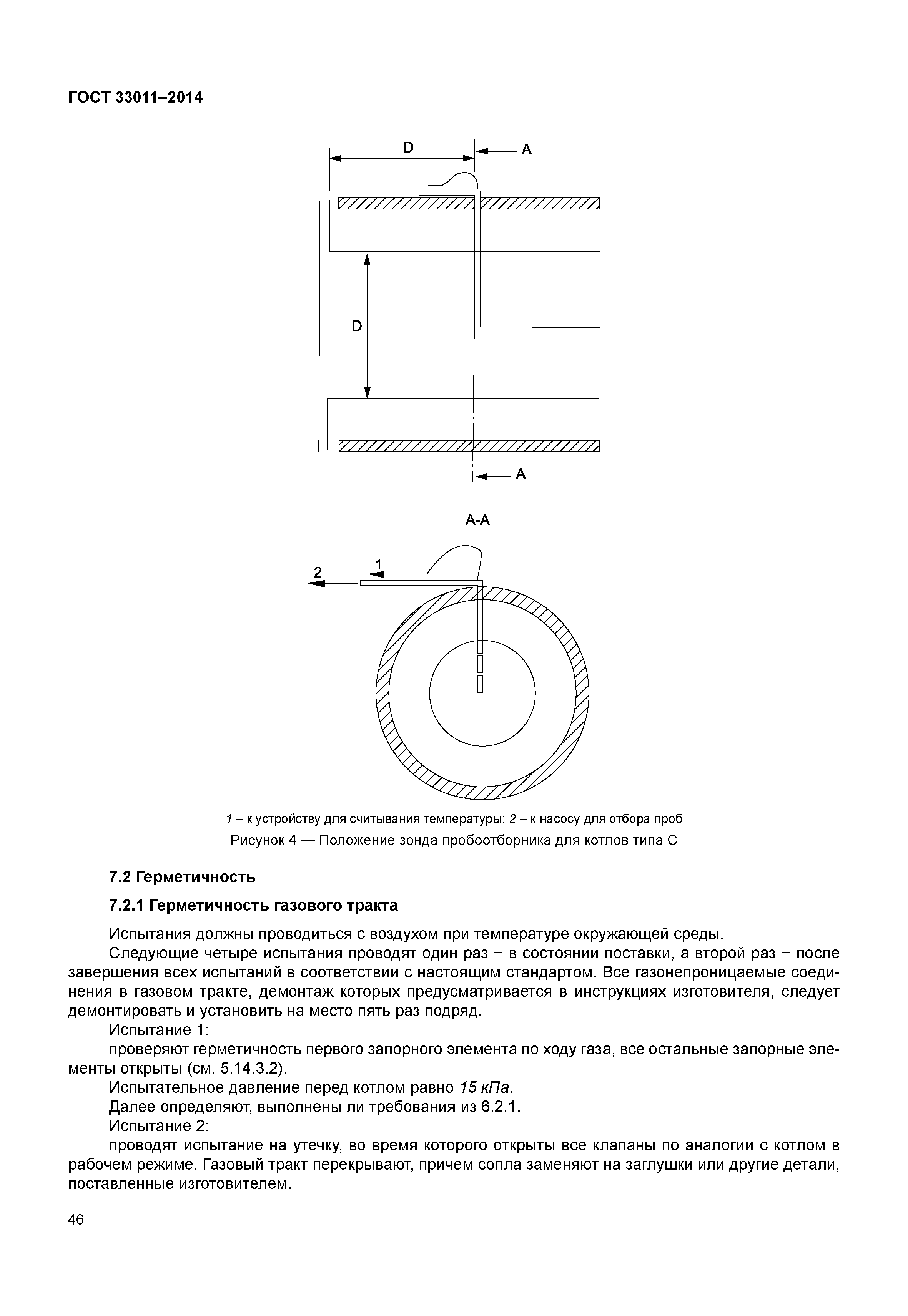 ГОСТ 33011–2014

D

A

D

A

A-A

2

1

1 – к устройству для считывания температуры; 2 – к насосу для отбора проб

Рисунок 4 — Положение зонда пробоотборника для котлов типа С

7.2 Герметичность

7.2.1 Герметичность газового тракта

Испытания должны проводиться с воздухом при температуре окружающей среды.

Следующие четыре испытания проводят один раз − в состоянии поставки, а второй раз − после завершения всех испытаний в соответствии с настоящим стандартом. Все газонепроницаемые соединения в газовом тракте, демонтаж которых предусматривается в инструкциях изготовителя, следует демонтировать и установить на место пять раз подряд.

Испытание 1:

проверяют герметичность первого запорного элемента по ходу газа, все остальные запорные элементы открыты (см. 5.14.3.2).

Испытательное давление перед котлом равно 15 кПа.

Далее определяют, выполнены ли требования из 6.2.1.

Испытание 2:

проводят испытание на утечку, во время которого открыты все клапаны по аналогии с котлом в рабочем режиме. Газовый тракт перекрывают, причем сопла заменяют на заглушки или другие детали, поставленные изготовителем.

46